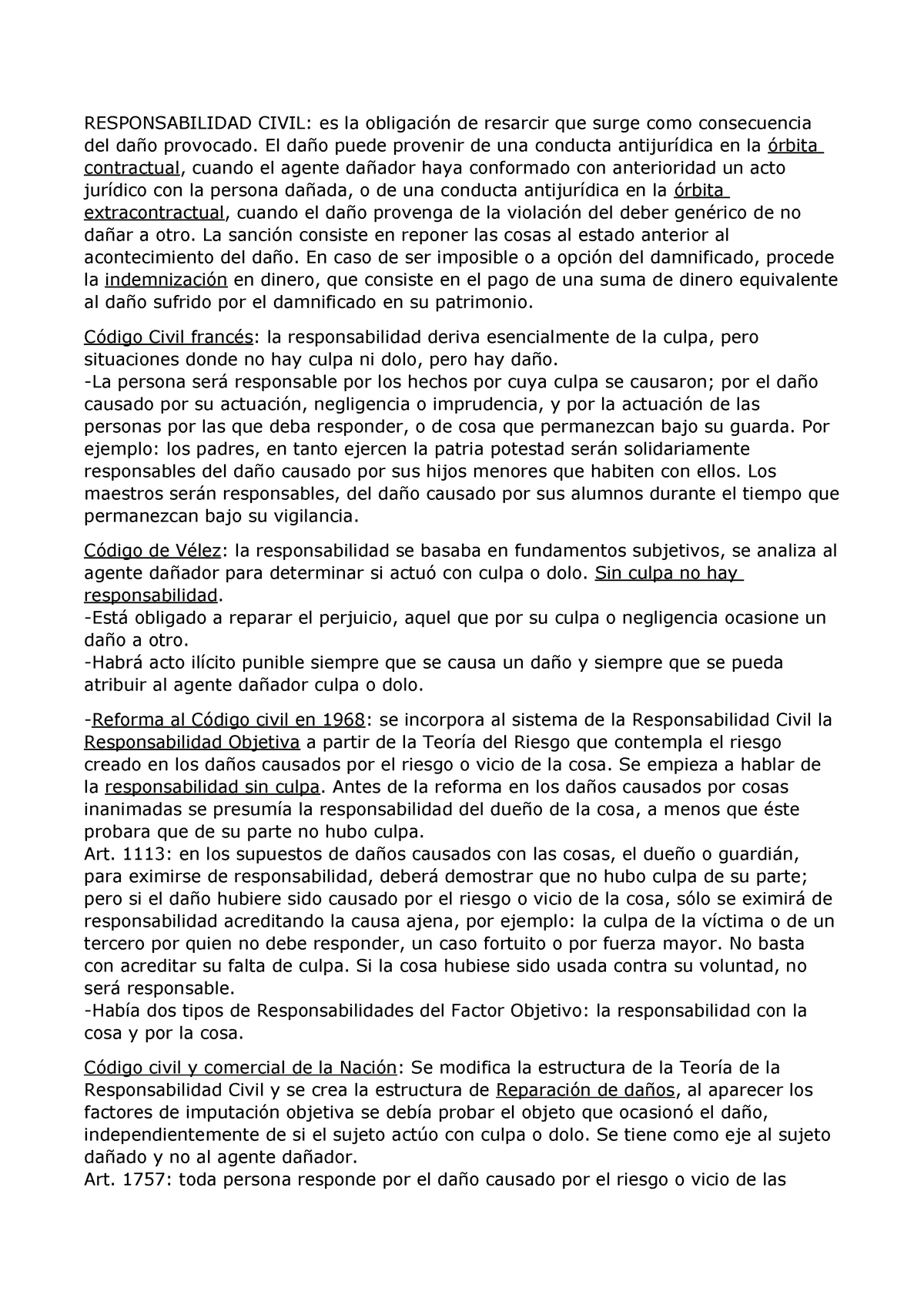 RESPONSABILIDAD CIVIL: es la obligación de resarcir que surge como consecuencia del daño provocado. El daño puede provenir de una conducta antijurídica en la órbita contractual, cuando el agente dañador haya conformado con anterioridad un acto jurídico con la persona dañada, o de una conducta antijurídica en la órbita extracontractual, cuando el daño provenga de la violación del deber genérico de no dañar a otro. La sanción consiste en reponer las cosas al estado anterior al acontecimiento del daño. En caso de ser imposible o a opción del damnificado, procede la indemnización en dinero, que consiste en el pago de una suma de dinero equivalente al daño sufrido por el damnificado en su patrimonio.

Código Civil francés: la responsabilidad deriva esencialmente de la culpa, pero situaciones donde no hay culpa ni dolo, pero hay daño.
-La persona será responsable por los hechos por cuya culpa se causaron; por el daño causado por su actuación, negligencia o imprudencia, y por la actuación de las personas por las que deba responder, o de cosa que permanezcan bajo su guarda. Por ejemplo: los padres, en tanto ejercen la patria potestad serán solidariamente responsables del daño causado por sus hijos menores que habiten con ellos. Los maestros serán responsables, del daño causado por sus alumnos durante el tiempo que permanezcan bajo su vigilancia.

Código de Vélez: la responsabilidad se basaba en fundamentos subjetivos, se analiza al agente dañador para determinar si actuó con culpa o dolo. Sin culpa no hay responsabilidad.
-Está obligado a reparar el perjuicio, aquel que por su culpa o negligencia ocasione un daño a otro.
-Habrá acto ilícito punible siempre que se causa un daño y siempre que se pueda atribuir al agente dañador culpa o dolo.

-Reforma al Código civil en 1968: se incorpora al sistema de la Responsabilidad Civil la Responsabilidad Objetiva a partir de la Teoría del Riesgo que contempla el riesgo creado en los daños causados por el riesgo o vicio de la cosa. Se empieza a hablar de la responsabilidad sin culpa. Antes de la reforma en los daños causados por cosas inanimadas se presumía la responsabilidad del dueño de la cosa, a menos que éste probara que de su parte no hubo culpa.
Art. 1113: en los supuestos de daños causados con las cosas, el dueño o guardián, para eximirse de responsabilidad, deberá demostrar que no hubo culpa de su parte; pero si el daño hubiere sido causado por el riesgo o vicio de la cosa, sólo se eximirá de responsabilidad acreditando la causa ajena, por ejemplo: la culpa de la víctima o de un tercero por quien no debe responder, un caso fortuito o por fuerza mayor. No basta con acreditar su falta de culpa. Si la cosa hubiese sido usada contra su voluntad, no será responsable.
-Había dos tipos de Responsabilidades del Factor Objetivo: la responsabilidad con la cosa y por la cosa.

Código civil y comercial de la Nación: Se modifica la estructura de la Teoría de la Responsabilidad Civil y se crea la estructura de Reparación de daños, al aparecer los factores de imputación objetiva se debía probar el objeto que ocasionó el daño, independientemente de si el sujeto actúo con culpa o dolo. Se tiene como eje al sujeto dañado y no al agente dañador.
Art. 1757: toda persona responde por el daño causado por el riesgo o vicio de las